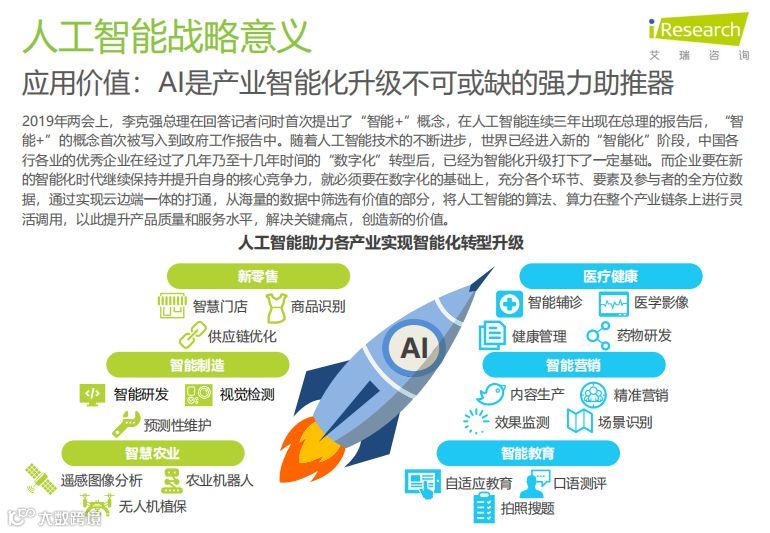 人工智能战略意义

iResearch
艾瑞咨询

应用价值：AI是产业智能化升级不可或缺的强力助推器

2019年两会上，李克强总理在回答记者问时首次提出了“智能+”概念，在人工智能连续三年出现在总理的报告后，“智能+”的概念首次被写入到政府工作报告中。随着人工智能技术的不断进步，世界已经进入新的“智能化”阶段，中国各行各业的优秀企业在经过了几年乃至十几年时间的“数字化”转型后，已经为智能化升级打下了一定基础。而企业要在新的智能化时代继续保持并提升自身的核心竞争力，就必须要在数字化的基础上，充分各个环节、要素及参与者的全方位数据，通过实现云边端一体的打通，从海量的数据中筛选有价值的部分，将人工智能的算法、算力在整个产业链条上进行灵活调用，以此提升产品质量和服务水平，解决关键痛点，创造新的价值。

人工智能助力各产业实现智能化转型升级

新零售
智慧门店
商品识别
供应链优化

智能制造
智能研发
视觉检测
预测性维护

智慧农业
遥感图像分析
农业机器人
无人机植保

AI

医疗健康
智能辅诊
医学影像
健康管理
药物研发

智能营销
内容生产
精准营销
效果监测
场景识别

智能教育
自适应教育
口语测评
拍照搜题

大数跨境